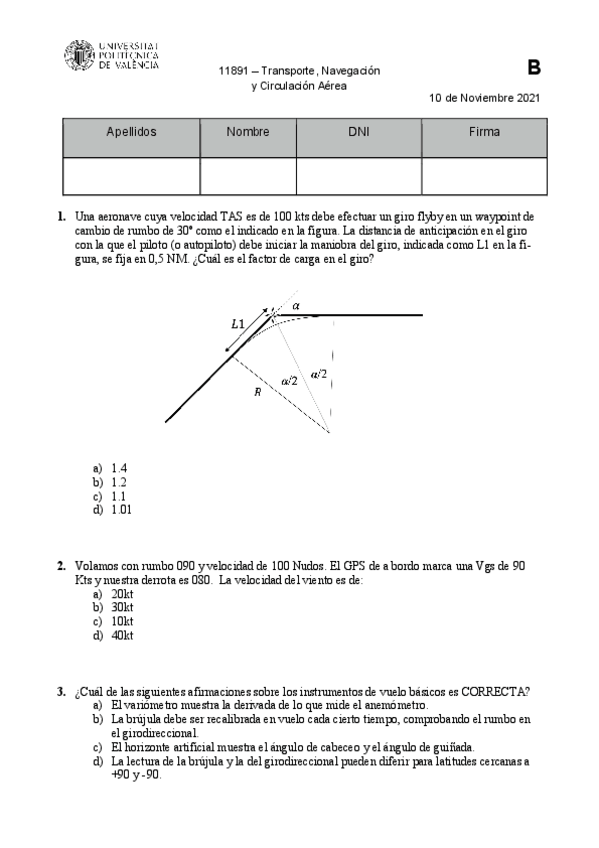 UNIVERSITAT POLITÈCNICA DE VALÈNCIA

11891 – Transporte, Navegación y Circulación Aérea

B

10 de Noviembre 2021

| Apellidos | Nombre | DNI | Firma |
|---|---|---|---|
| | | | |

1. Una aeronave cuya velocidad TAS es de 100 kts debe efectuar un giro flyby en un waypoint de cambio de rumbo de 30° como el indicado en la figura. La distancia de anticipación en el giro con la que el piloto (o autopiloto) debe iniciar la maniobra del giro, indicada como L1 en la figura, se fija en 0,5 NM. ¿Cuál es el factor de carga en el giro?

$L1$
$\alpha$
$\alpha/2$
$\alpha/2$
$R$

a) 1.4
b) 1.2
c) 1.1
d) 1.01

2. Volamos con rumbo 090 y velocidad de 100 Nudos. El GPS de a bordo marca una Vgs de 90 Kts y nuestra derrota es 080. La velocidad del viento es de:
a) 20kt
b) 30kt
c) 10kt
d) 40kt

3. ¿Cuál de las siguientes afirmaciones sobre los instrumentos de vuelo básicos es CORRECTA?
a) El variómetro muestra la derivada de lo que mide el anemómetro.
b) La brújula debe ser recalibrada en vuelo cada cierto tiempo, comprobando el rumbo en el girodireccional.
c) El horizonte artificial muestra el ángulo de cabeceo y el ángulo de guiñada.
d) La lectura de la brújula y la del girodireccional pueden diferir para latitudes cercanas a +90 y -90.